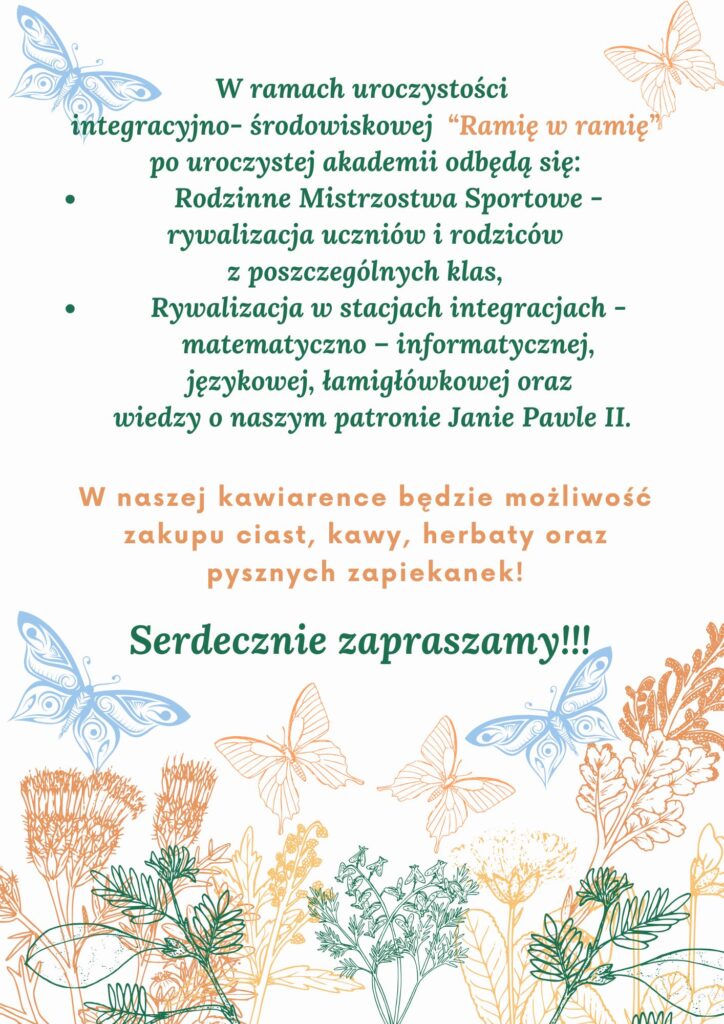 W ramach uroczystości integracyjno- środowiskowej “Ramię w ramię” po uroczystej akademii odbędą się:

• Rodzinne Mistrzostwa Sportowe - rywalizacja uczniów i rodziców z poszczególnych klas,
• Rywalizacja w stacjach integracjach - matematyczno – informatycznej, językowej, łamigłówkowej oraz wiedzy o naszym patronie Janie Pawle II.

W naszej kawiarence będzie możliwość zakupu ciast, kawy, herbaty oraz pysznych zapiekanek!

Serdecznie zapraszamy!!!